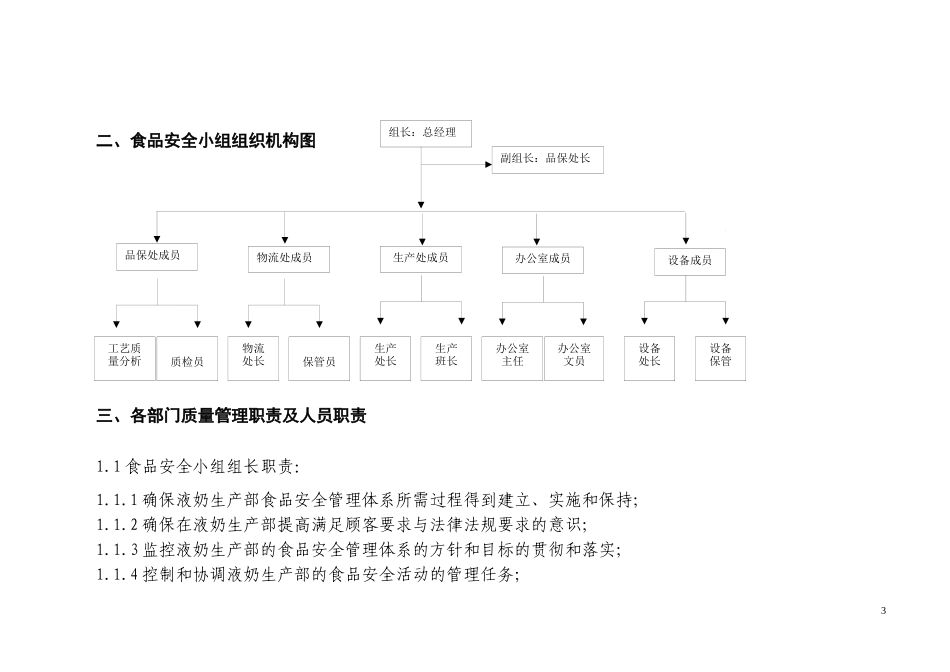 二、食品安全小组组织机构图

组长：总经理

副组长：品保处长

品保处成员

物流处成员

生产处成员

办公室成员

设备成员

工艺质量分析

质检员

物流处长

保管员

生产处长

生产班长

办公室主任

办公室文员

设备处长

设备保管

三、各部门质量管理职责及人员职责

1.1 食品安全小组组长职责:

1.1.1 确保液奶生产部食品安全管理体系所需过程得到建立、实施和保持;
1.1.2 确保在液奶生产部提高满足顾客要求与法律法规要求的意识;
1.1.3 监控液奶生产部的食品安全管理体系的方针和目标的贯彻和落实;
1.1.4 控制和协调液奶生产部的食品安全活动的管理任务;

3